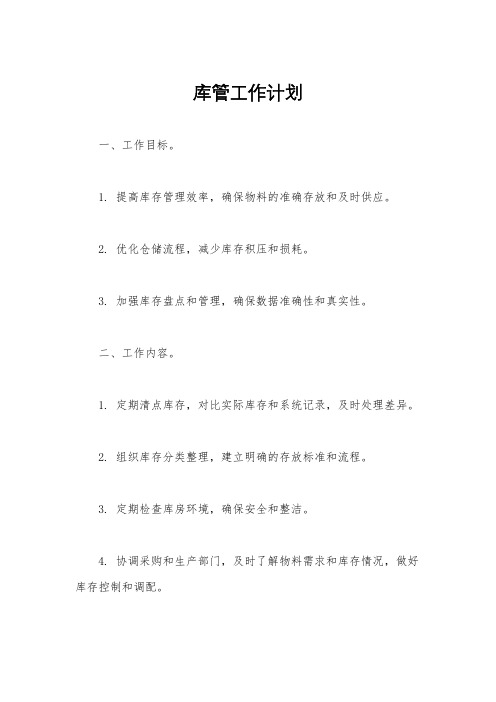 库管工作计划

一、工作目标。

1. 提高库存管理效率，确保物料的准确存放和及时供应。

2. 优化仓储流程，减少库存积压和损耗。

3. 加强库存盘点和管理，确保数据准确性和真实性。

二、工作内容。

1. 定期清点库存，对比实际库存和系统记录，及时处理差异。

2. 组织库存分类整理，建立明确的存放标准和流程。

3. 定期检查库房环境，确保安全和整洁。

4. 协调采购和生产部门，及时了解物料需求和库存情况，做好库存控制和调配。